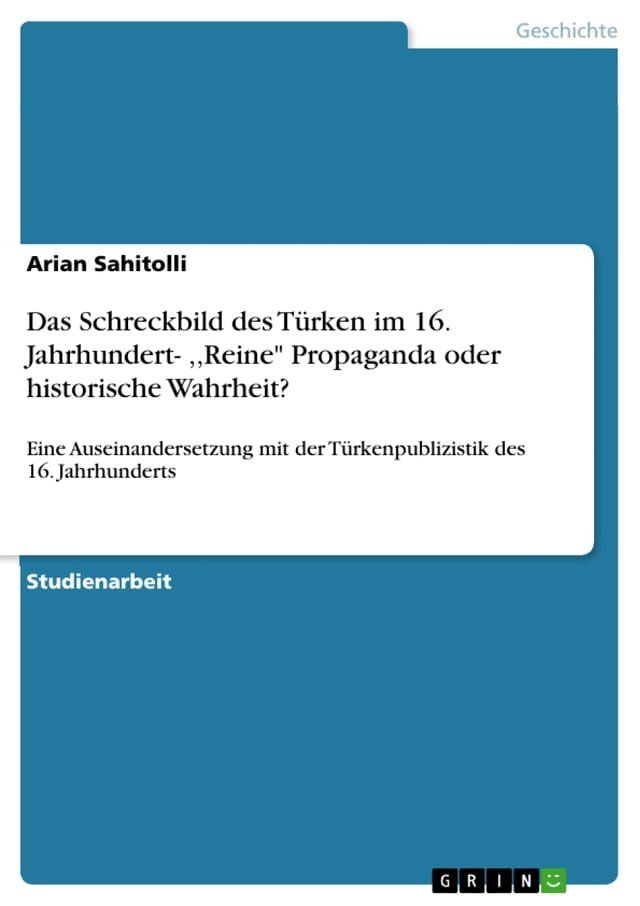 Geschichte

Arian Sahitolli

Das Schreckbild des Türken im 16. Jahrhundert- ,,Reine" Propaganda oder historische Wahrheit?

Eine Auseinandersetzung mit der Türkenpublizistik des 16. Jahrhunderts

Studienarbeit

GRIN